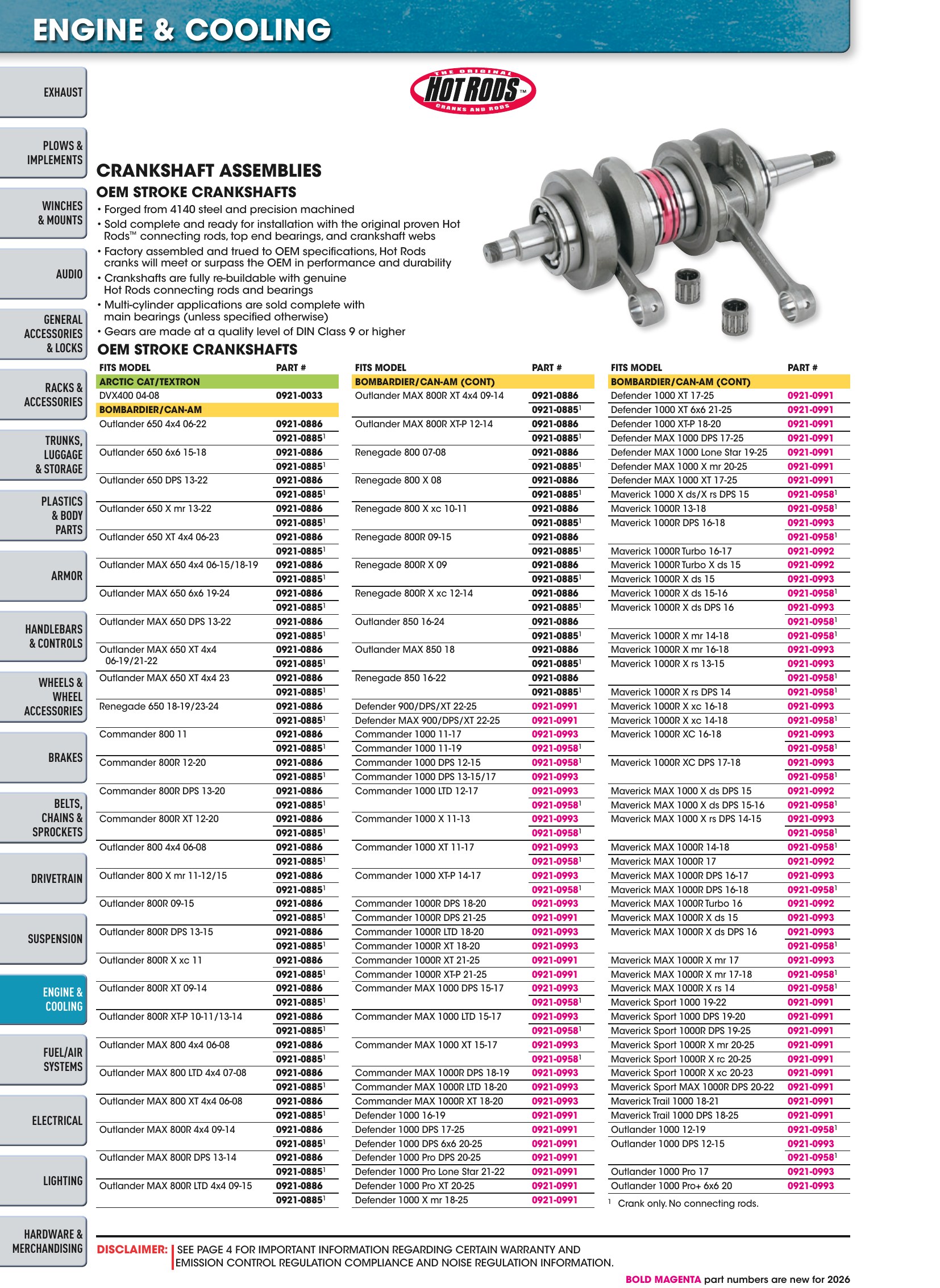 ENGINE & COOLING

EXHAUST

PLOWS & IMPLEMENTS

WINCHES & MOUNTS

AUDIO

GENERAL ACCESSORIES & LOCKS

RACKS & ACCESSORIES

TRUNKS, LUGGAGE & STORAGE

PLASTICS & BODY PARTS

ARMOR

HANDLEBARS & CONTROLS

WHEELS & WHEEL ACCESSORIES

BRAKES

BELTS, CHAINS & SPROCKETS

DRIVETRAIN

SUSPENSION

ENGINE & COOLING

FUEL/AIR SYSTEMS

ELECTRICAL

LIGHTING

HARDWARE & MERCHANDISING

THE ORIGINAL HOT RODS™ CRANKS AND RODS

CRANKSHAFT ASSEMBLIES

OEM STROKE CRANKSHAFTS

• Forged from 4140 steel and precision machined
• Sold complete and ready for installation with the original proven Hot Rods™ connecting rods, top end bearings, and crankshaft webs
• Factory assembled and trued to OEM specifications, Hot Rods cranks will meet or surpass the OEM in performance and durability
• Crankshafts are fully re-buildable with genuine Hot Rods connecting rods and bearings
• Multi-cylinder applications are sold complete with main bearings (unless specified otherwise)
• Gears are made at a quality level of DIN Class 9 or higher

OEM STROKE CRANKSHAFTS

| FITS MODEL | PART # |
|---|---|
| ARCTIC CAT/TEXTRON | |
| DVX400 04-08 | 0921-0033 |
| BOMBARDIER/CAN-AM | |
| Outlander 650 4x4 06-22 | 0921-0886 |
| | 0921-0885$^{1}$ |
| Outlander 650 6x6 15-18 | 0921-0886 |
| | 0921-0885$^{1}$ |
| Outlander 650 DPS 13-22 | 0921-0886 |
| | 0921-0885$^{1}$ |
| Outlander 650 X mr 13-22 | 0921-0886 |
| | 0921-0885$^{1}$ |
| Outlander 650 XT 4x4 06-23 | 0921-0886 |
| | 0921-0885$^{1}$ |
| Outlander MAX 650 4x4 06-15/18-19 | 0921-0886 |
| | 0921-0885$^{1}$ |
| Outlander MAX 650 6x6 19-24 | 0921-0886 |
| | 0921-0885$^{1}$ |
| Outlander MAX 650 DPS 13-22 | 0921-0886 |
| | 0921-0885$^{1}$ |
| Outlander MAX 650 XT 4x4 06-19/21-22 | 0921-0886 |
| | 0921-0885$^{1}$ |
| Outlander MAX 650 XT 4x4 23 | 0921-0886 |
| | 0921-0885$^{1}$ |
| Renegade 650 18-19/23-24 | 0921-0886 |
| | 0921-0885$^{1}$ |
| Commander 800 11 | 0921-0886 |
| | 0921-0885$^{1}$ |
| Commander 800R 12-20 | 0921-0886 |
| | 0921-0885$^{1}$ |
| Commander 800R DPS 13-20 | 0921-0886 |
| | 0921-0885$^{1}$ |
| Commander 800R XT 12-20 | 0921-0886 |
| | 0921-0885$^{1}$ |
| Outlander 800 4x4 06-08 | 0921-0886 |
| | 0921-0885$^{1}$ |
| Outlander 800 X mr 11-12/15 | 0921-0886 |
| | 0921-0885$^{1}$ |
| Outlander 800R 09-15 | 0921-0886 |
| | 0921-0885$^{1}$ |
| Outlander 800R DPS 13-15 | 0921-0886 |
| | 0921-0885$^{1}$ |
| Outlander 800R X xc 11 | 0921-0886 |
| | 0921-0885$^{1}$ |
| Outlander 800R XT 09-14 | 0921-0886 |
| | 0921-0885$^{1}$ |
| Outlander 800R XT-P 10-11/13-14 | 0921-0886 |
| | 0921-0885$^{1}$ |
| Outlander MAX 800 4x4 06-08 | 0921-0886 |
| | 0921-0885$^{1}$ |
| Outlander MAX 800 LTD 4x4 07-08 | 0921-0886 |
| | 0921-0885$^{1}$ |
| Outlander MAX 800 XT 4x4 06-08 | 0921-0886 |
| | 0921-0885$^{1}$ |
| Outlander MAX 800R 4x4 09-14 | 0921-0886 |
| | 0921-0885$^{1}$ |
| Outlander MAX 800R DPS 13-14 | 0921-0886 |
| | 0921-0885$^{1}$ |
| Outlander MAX 800R LTD 4x4 09-15 | 0921-0886 |
| | 0921-0885$^{1}$ |

| FITS MODEL | PART # |
|---|---|
| BOMBARDIER/CAN-AM (CONT) | |
| Outlander MAX 800R XT 4x4 09-14 | 0921-0886 |
| | 0921-0885$^{1}$ |
| Outlander MAX 800R XT-P 12-14 | 0921-0886 |
| | 0921-0885$^{1}$ |
| Renegade 800 07-08 | 0921-0886 |
| | 0921-0885$^{1}$ |
| Renegade 800 X 08 | 0921-0886 |
| | 0921-0885$^{1}$ |
| Renegade 800 X xc 10-11 | 0921-0886 |
| | 0921-0885$^{1}$ |
| Renegade 800R 09-15 | 0921-0886 |
| | 0921-0885$^{1}$ |
| Renegade 800R X 09 | 0921-0886 |
| | 0921-0885$^{1}$ |
| Renegade 800R X xc 12-14 | 0921-0886 |
| | 0921-0885$^{1}$ |
| Outlander 850 16-24 | 0921-0886 |
| | 0921-0885$^{1}$ |
| Outlander MAX 850 18 | 0921-0886 |
| | 0921-0885$^{1}$ |
| Renegade 850 16-22 | 0921-0886 |
| | 0921-0885$^{1}$ |
| Defender 900/DPS/XT 22-25 | 0921-0991 |
| Defender MAX 900/DPS/XT 22-25 | 0921-0991 |
| Commander 1000 11-17 | 0921-0993 |
| Commander 1000 11-19 | 0921-0958$^{1}$ |
| Commander 1000 DPS 12-15 | 0921-0958$^{1}$ |
| Commander 1000 DPS 13-15/17 | 0921-0993 |
| Commander 1000 LTD 12-17 | 0921-0993 |
| | 0921-0958$^{1}$ |
| Commander 1000 X 11-13 | 0921-0993 |
| | 0921-0958$^{1}$ |
| Commander 1000 XT 11-17 | 0921-0993 |
| | 0921-0958$^{1}$ |
| Commander 1000 XT-P 14-17 | 0921-0993 |
| | 0921-0958$^{1}$ |
| Commander 1000R DPS 18-20 | 0921-0993 |
| Commander 1000R DPS 21-25 | 0921-0991 |
| Commander 1000R LTD 18-20 | 0921-0993 |
| Commander 1000R XT 18-20 | 0921-0993 |
| Commander 1000R XT 21-25 | 0921-0991 |
| Commander 1000R XT-P 21-25 | 0921-0991 |
| Commander MAX 1000 DPS 15-17 | 0921-0993 |
| | 0921-0958$^{1}$ |
| Commander MAX 1000 LTD 15-17 | 0921-0993 |
| | 0921-0958$^{1}$ |
| Commander MAX 1000 XT 15-17 | 0921-0993 |
| | 0921-0958$^{1}$ |
| Commander MAX 1000R DPS 18-19 | 0921-0993 |
| Commander MAX 1000R LTD 18-20 | 0921-0993 |
| Commander MAX 1000R XT 18-20 | 0921-0993 |
| Defender 1000 16-19 | 0921-0991 |
| Defender 1000 DPS 17-25 | 0921-0991 |
| Defender 1000 DPS 6x6 20-25 | 0921-0991 |
| Defender 1000 Pro DPS 20-25 | 0921-0991 |
| Defender 1000 Pro Lone Star 21-22 | 0921-0991 |
| Defender 1000 Pro XT 20-25 | 0921-0991 |
| Defender 1000 X mr 18-25 | 0921-0991 |

| FITS MODEL | PART # |
|---|---|
| BOMBARDIER/CAN-AM (CONT) | |
| Defender 1000 XT 17-25 | 0921-0991 |
| Defender 1000 XT 6x6 21-25 | 0921-0991 |
| Defender 1000 XT-P 18-20 | 0921-0991 |
| Defender MAX 1000 DPS 17-25 | 0921-0991 |
| Defender MAX 1000 Lone Star 19-25 | 0921-0991 |
| Defender MAX 1000 X mr 20-25 | 0921-0991 |
| Defender MAX 1000 XT 17-25 | 0921-0991 |
| Maverick 1000 X ds/X rs DPS 15 | 0921-0958$^{1}$ |
| Maverick 1000R 13-18 | 0921-0958$^{1}$ |
| Maverick 1000R DPS 16-18 | 0921-0993 |
| | 0921-0958$^{1}$ |
| Maverick 1000R Turbo 16-17 | 0921-0992 |
| Maverick 1000R Turbo X ds 15 | 0921-0992 |
| Maverick 1000R X ds 15 | 0921-0993 |
| Maverick 1000R X ds 15-16 | 0921-0958$^{1}$ |
| Maverick 1000R X ds DPS 16 | 0921-0993 |
| | 0921-0958$^{1}$ |
| Maverick 1000R X mr 14-18 | 0921-0958$^{1}$ |
| Maverick 1000R X mr 16-18 | 0921-0993 |
| Maverick 1000R X rs 13-15 | 0921-0993 |
| | 0921-0958$^{1}$ |
| Maverick 1000R X rs DPS 14 | 0921-0958$^{1}$ |
| Maverick 1000R X xc 16-18 | 0921-0993 |
| Maverick 1000R X xc 14-18 | 0921-0958$^{1}$ |
| Maverick 1000R XC 16-18 | 0921-0993 |
| | 0921-0958$^{1}$ |
| Maverick 1000R XC DPS 17-18 | 0921-0993 |
| | 0921-0958$^{1}$ |
| Maverick MAX 1000 X ds DPS 15 | 0921-0992 |
| Maverick MAX 1000 X ds DPS 15-16 | 0921-0958$^{1}$ |
| Maverick MAX 1000 X rs DPS 14-15 | 0921-0993 |
| | 0921-0958$^{1}$ |
| Maverick MAX 1000R 14-18 | 0921-0958$^{1}$ |
| Maverick MAX 1000R 17 | 0921-0992 |
| Maverick MAX 1000R DPS 16-17 | 0921-0993 |
| Maverick MAX 1000R DPS 16-18 | 0921-0958$^{1}$ |
| Maverick MAX 1000R Turbo 16 | 0921-0992 |
| Maverick MAX 1000R X ds 15 | 0921-0993 |
| Maverick MAX 1000R X ds DPS 16 | 0921-0993 |
| | 0921-0958$^{1}$ |
| Maverick MAX 1000R X mr 17 | 0921-0993 |
| Maverick MAX 1000R X mr 17-18 | 0921-0958$^{1}$ |
| Maverick MAX 1000R X rs 14 | 0921-0958$^{1}$ |
| Maverick Sport 1000 19-22 | 0921-0991 |
| Maverick Sport 1000 DPS 19-20 | 0921-0991 |
| Maverick Sport 1000R DPS 19-25 | 0921-0991 |
| Maverick Sport 1000R X mr 20-25 | 0921-0991 |
| Maverick Sport 1000R X rc 20-25 | 0921-0991 |
| Maverick Sport 1000R X xc 20-23 | 0921-0991 |
| Maverick Sport MAX 1000R DPS 20-22 | 0921-0991 |
| Maverick Trail 1000 18-21 | 0921-0991 |
| Maverick Trail 1000 DPS 18-25 | 0921-0991 |
| Outlander 1000 12-19 | 0921-0958$^{1}$ |
| Outlander 1000 DPS 12-15 | 0921-0993 |
| | 0921-0958$^{1}$ |
| Outlander 1000 Pro 17 | 0921-0993 |
| Outlander 1000 Pro+ 6x6 20 | 0921-0993 |

$^{1}$ Crank only. No connecting rods.

DISCLAIMER: SEE PAGE 4 FOR IMPORTANT INFORMATION REGARDING CERTAIN WARRANTY AND EMISSION CONTROL REGULATION COMPLIANCE AND NOISE REGULATION INFORMATION.

BOLD MAGENTA part numbers are new for 2026